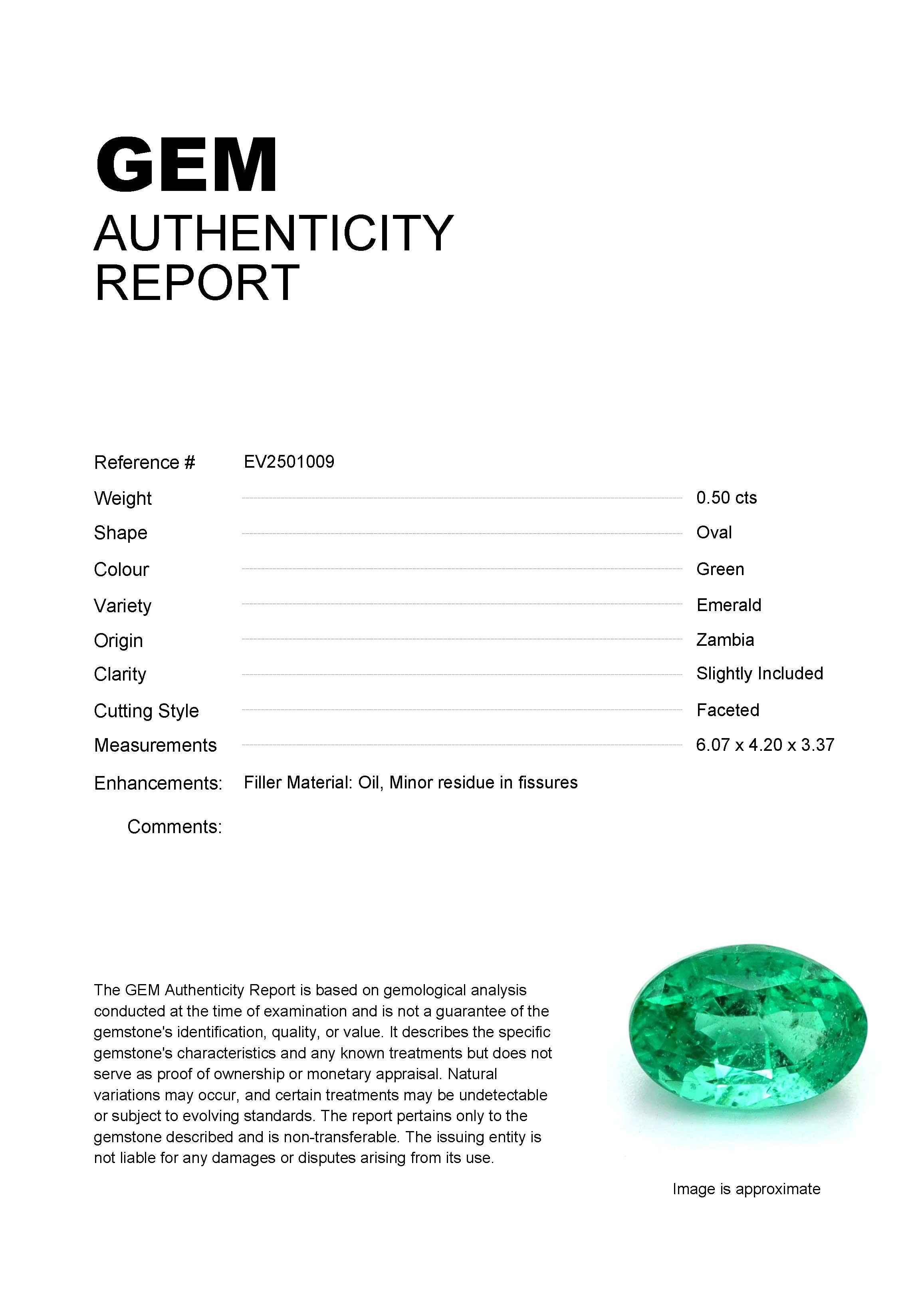 GEM
AUTHENTICITY
REPORT

Reference # EV2501009

Weight 0.50 cts

Shape Oval

Colour Green

Variety Emerald

Origin Zambia

Clarity Slightly Included

Cutting Style Faceted

Measurements 6.07 x 4.20 x 3.37

Enhancements: Filler Material: Oil, Minor residue in fissures

Comments:

The GEM Authenticity Report is based on gemological analysis conducted at the time of examination and is not a guarantee of the gemstone's identification, quality, or value. It describes the specific gemstone's characteristics and any known treatments but does not serve as proof of ownership or monetary appraisal. Natural variations may occur, and certain treatments may be undetectable or subject to evolving standards. The report pertains only to the gemstone described and is non-transferable. The issuing entity is not liable for any damages or disputes arising from its use.

Image is approximate